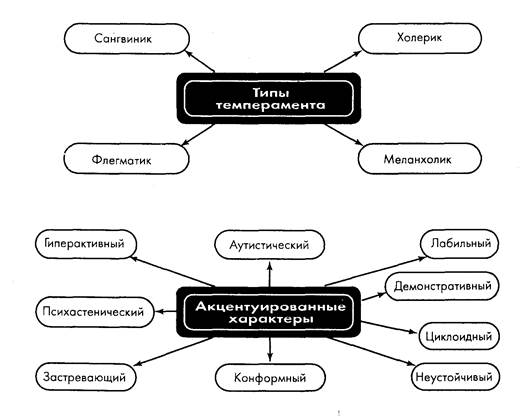 Сангвиник

Холерик

Типы темперамента

Флегматик

Меланхолик

Гиперактивный

Аутистический

Лабильный

Демонстративный

Психастенический

Акцентуированные характеры

Циклоидный

Застревающий

Конформный

Неустойчивый